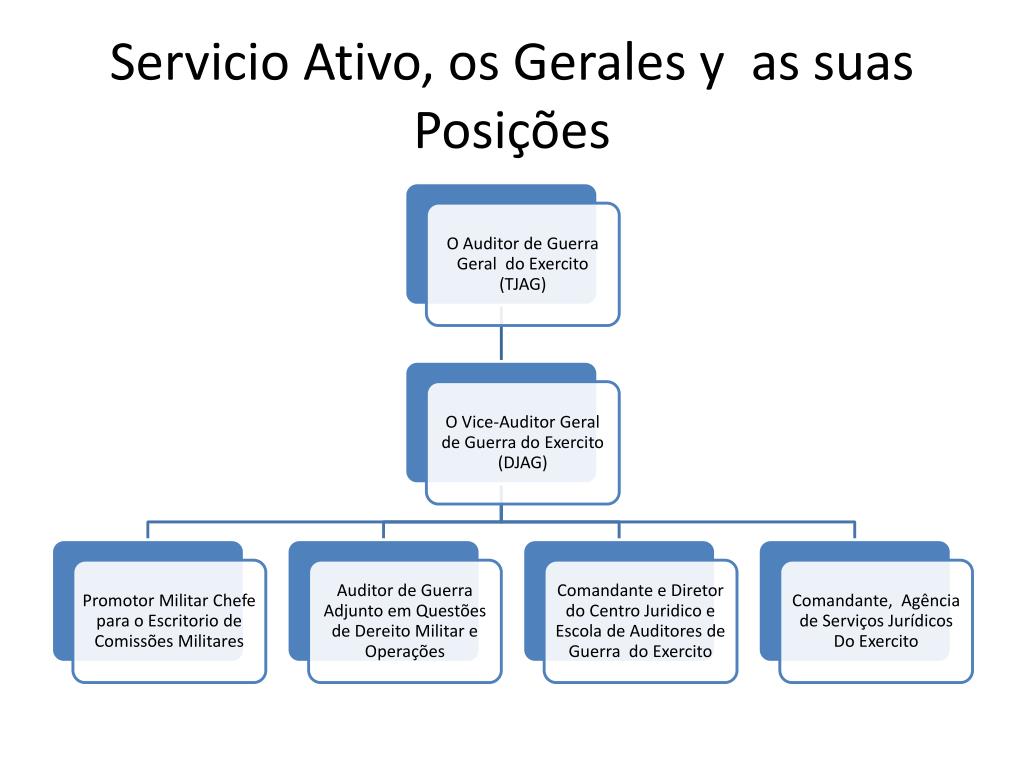 Servicio Ativo, os Gerales y as suas Posições

O Auditor de Guerra Geral do Exercito (TJAG)

O Vice-Auditor Geral de Guerra do Exercito (DJAG)

Promotor Militar Chefe para o Escritorio de Comissões Militares

Auditor de Guerra Adjunto em Questões de Dereito Militar e Operações

Comandante e Diretor do Centro Juridico e Escola de Auditores de Guerra do Exercito

Comandante, Agência de Serviços Jurídicos Do Exercito